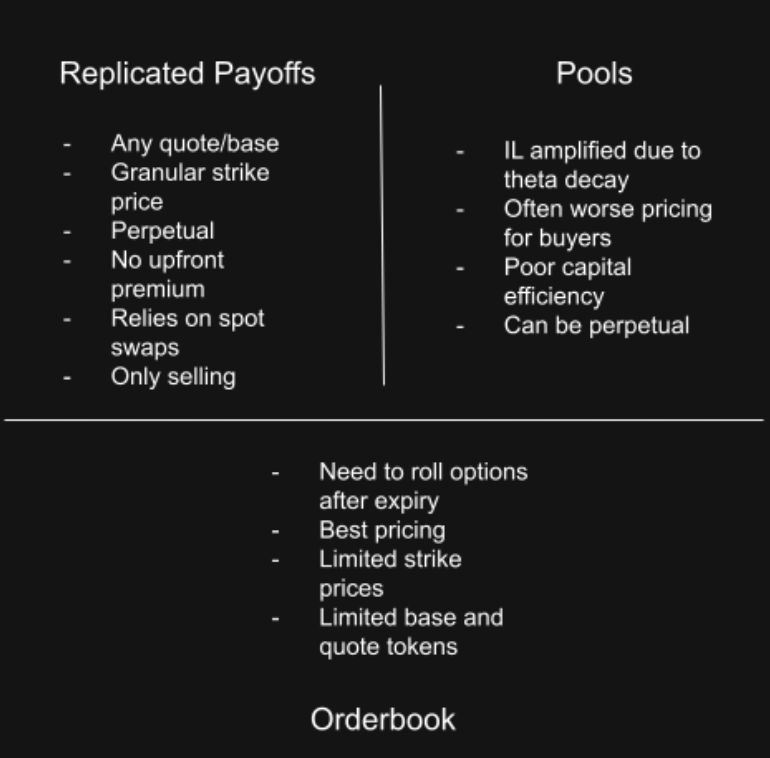 Replicated Payoffs

- Any quote/base
- Granular strike price
- Perpetual
- No upfront premium
- Relies on spot swaps
- Only selling

Pools

- IL amplified due to theta decay
- Often worse pricing for buyers
- Poor capital efficiency
- Can be perpetual

- Need to roll options after expiry
- Best pricing
- Limited strike prices
- Limited base and quote tokens

Orderbook